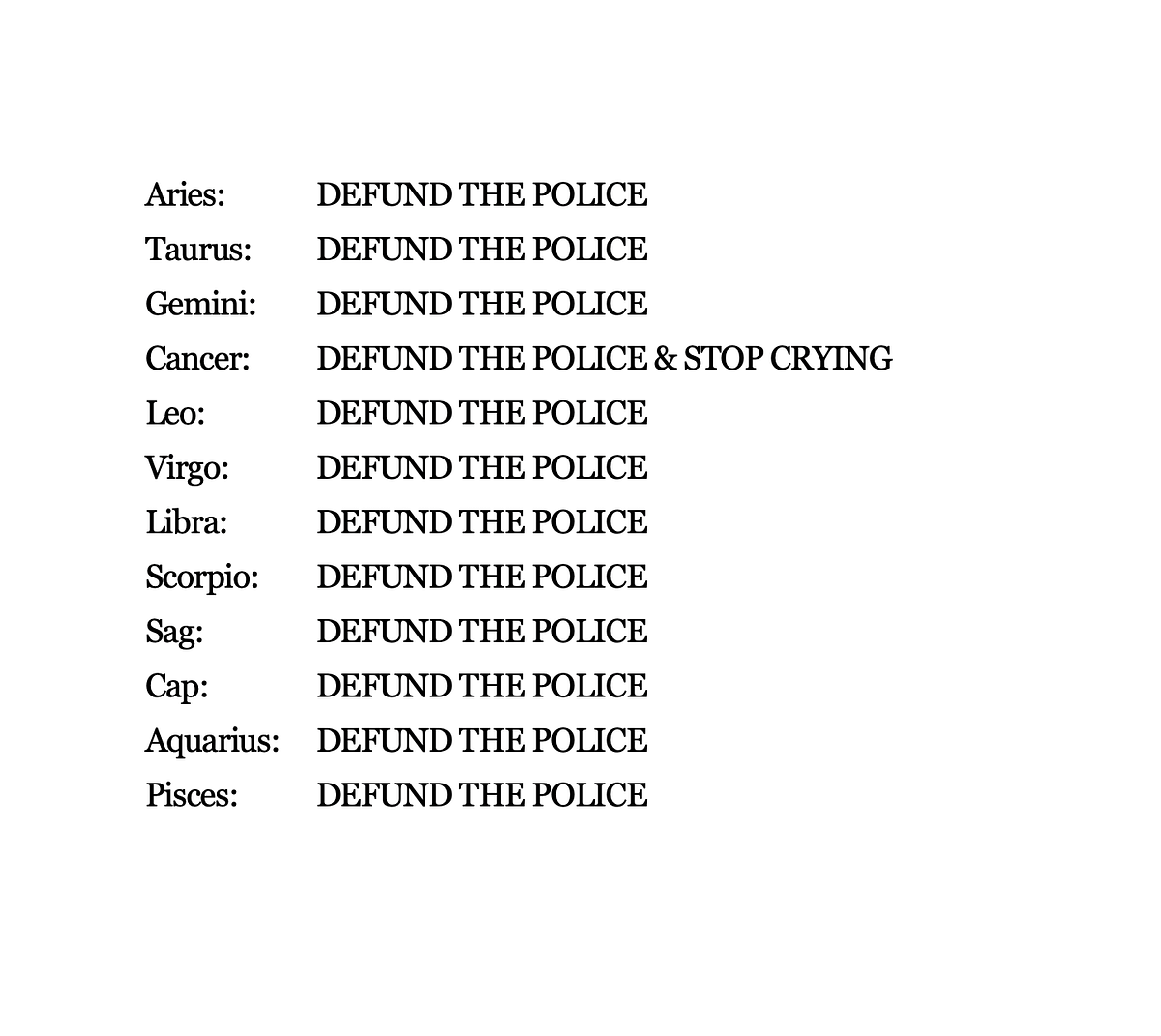 Aries: DEFUND THE POLICE
Taurus: DEFUND THE POLICE
Gemini: DEFUND THE POLICE
Cancer: DEFUND THE POLICE & STOP CRYING
Leo: DEFUND THE POLICE
Virgo: DEFUND THE POLICE
Libra: DEFUND THE POLICE
Scorpio: DEFUND THE POLICE
Sag: DEFUND THE POLICE
Cap: DEFUND THE POLICE
Aquarius: DEFUND THE POLICE
Pisces: DEFUND THE POLICE